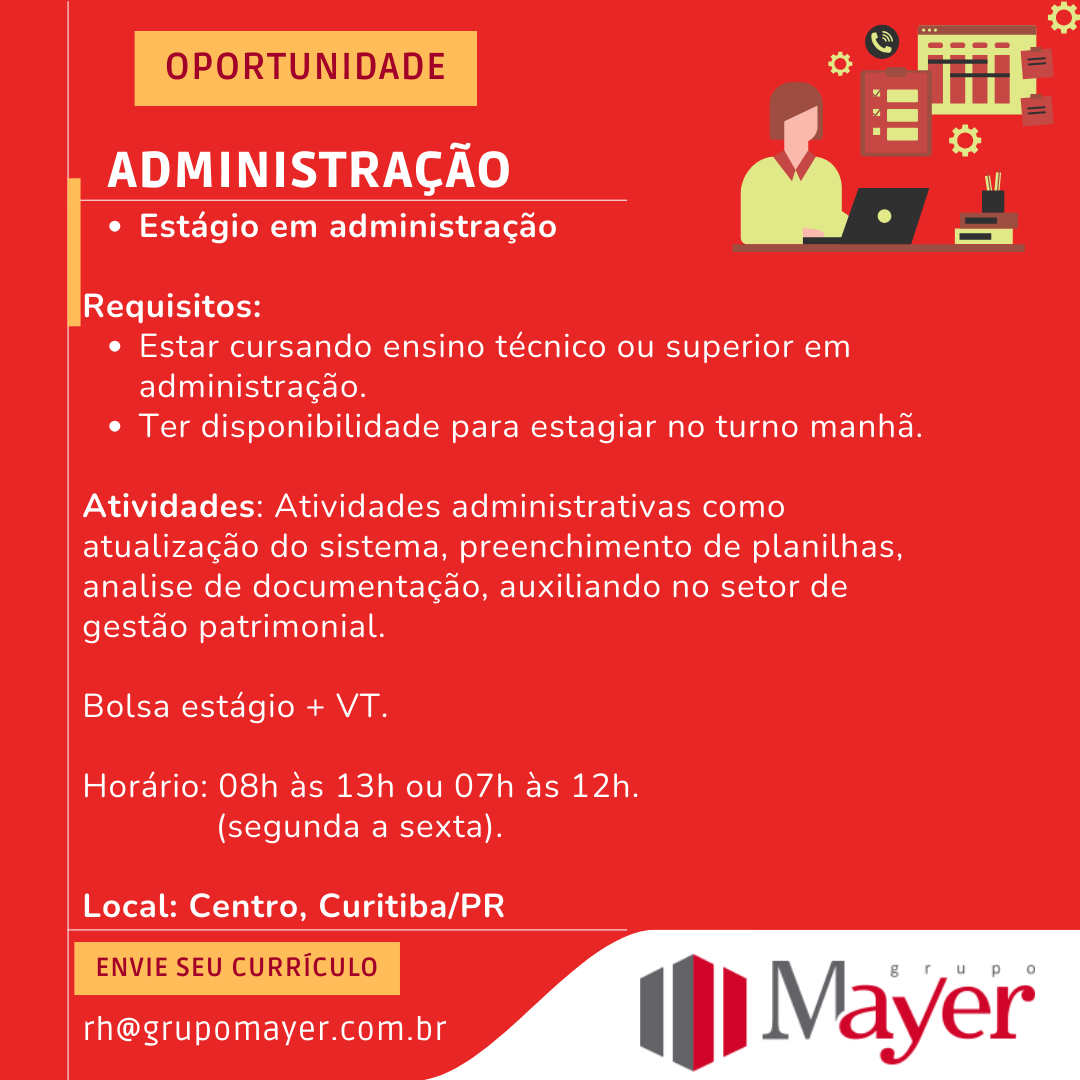 OPORTUNIDADE

ADMINISTRAÇÃO

• Estágio em administração

Requisitos:
• Estar cursando ensino técnico ou superior em administração.
• Ter disponibilidade para estagiar no turno manhã.

Atividades: Atividades administrativas como atualização do sistema, preenchimento de planilhas, analise de documentação, auxiliando no setor de gestão patrimonial.

Bolsa estágio + VT.

Horário: 08h às 13h ou 07h às 12h.
(segunda a sexta).

Local: Centro, Curitiba/PR

ENVIE SEU CURRÍCULO

rh@grupomayer.com.br

grupo Mayer